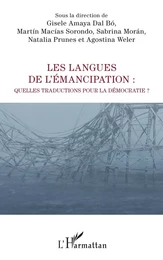 Sous la direction de
Gisele Amaya Dal Bó,
Martín Macías Sorondo, Sabrina Morán,
Natalia Prunes et Agostina Weler

LES LANGUES
DE L'ÉMANCIPATION :
QUELLES TRADUCTIONS POUR LA DÉMOCRATIE ?

L'Harmattan